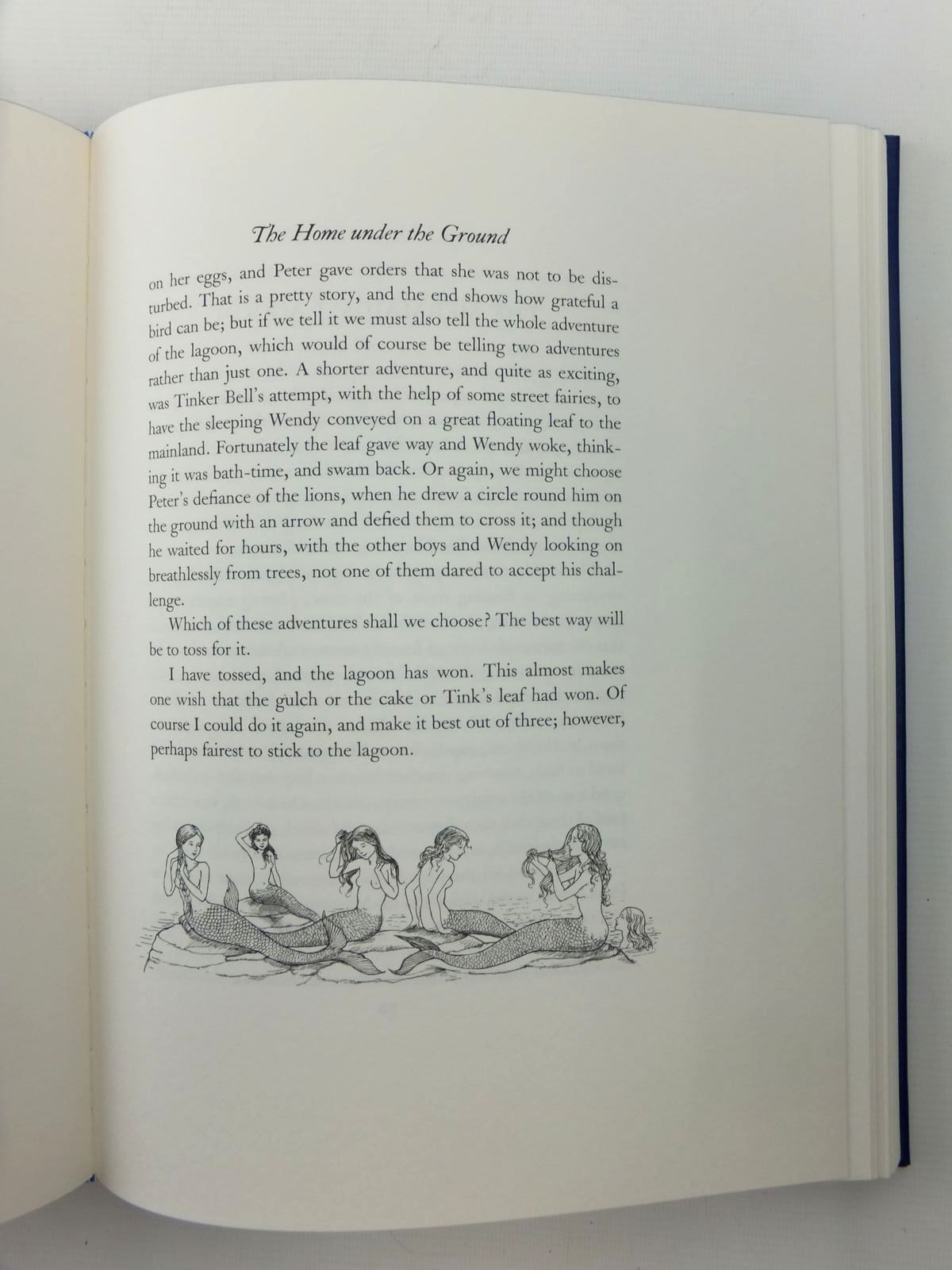 The Home under the Ground

on her eggs, and Peter gave orders that she was not to be disturbed. That is a pretty story, and the end shows how grateful a bird can be; but if we tell it we must also tell the whole adventure of the lagoon, which would of course be telling two adventures rather than just one. A shorter adventure, and quite as exciting, was Tinker Bell's attempt, with the help of some street fairies, to have the sleeping Wendy conveyed on a great floating leaf to the mainland. Fortunately the leaf gave way and Wendy woke, thinking it was bath-time, and swam back. Or again, we might choose Peter's defiance of the lions, when he drew a circle round him on the ground with an arrow and defied them to cross it; and though he waited for hours, with the other boys and Wendy looking on breathlessly from trees, not one of them dared to accept his challenge.

Which of these adventures shall we choose? The best way will be to toss for it.

I have tossed, and the lagoon has won. This almost makes one wish that the gulch or the cake or Tink's leaf had won. Of course I could do it again, and make it best out of three; however, perhaps fairest to stick to the lagoon.